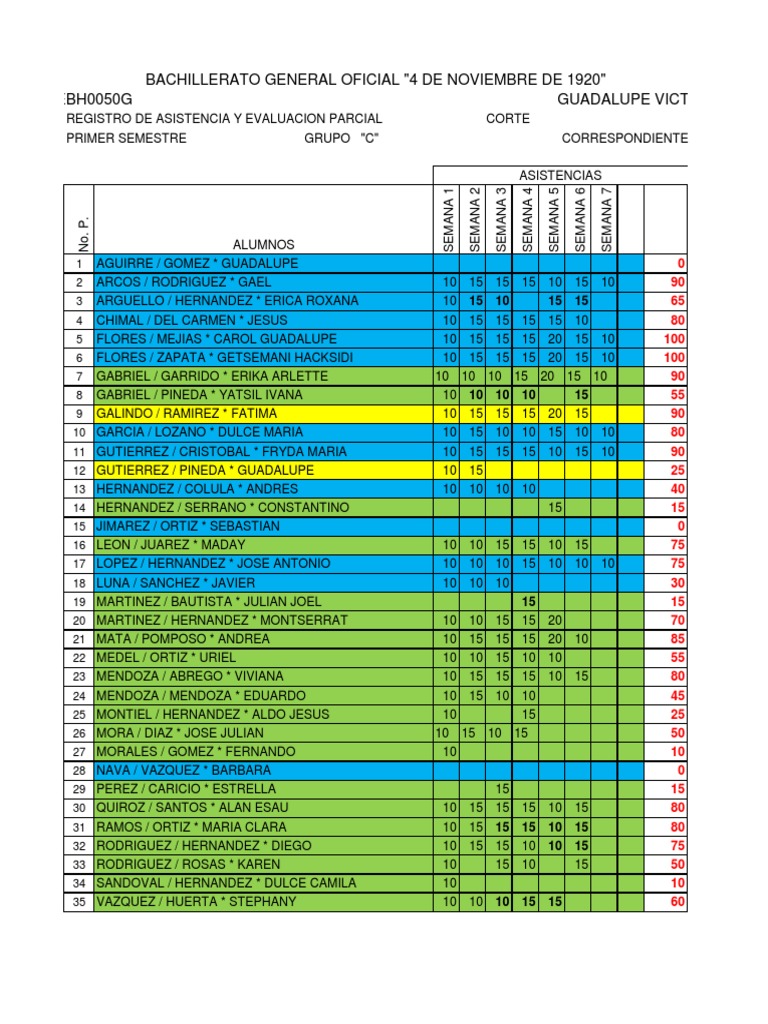 BACHILLERATO GENERAL OFICIAL "4 DE NOVIEMBRE DE 1920"

EBH0050G GUADALUPE VICT

REGISTRO DE ASISTENCIA Y EVALUACION PARCIAL CORTE

PRIMER SEMESTRE GRUPO "C" CORRESPONDIENTE

ASISTENCIAS

| No. P. | ALUMNOS | SEMANA 1 | SEMANA 2 | SEMANA 3 | SEMANA 4 | SEMANA 5 | SEMANA 6 | SEMANA 7 | | |
|---|---|---|---|---|---|---|---|---|---|---|
| 1 | AGUIRRE / GOMEZ * GUADALUPE | | | | | | | | | 0 |
| 2 | ARCOS / RODRIGUEZ * GAEL | 10 | 15 | 15 | 15 | 10 | 15 | 10 | | 90 |
| 3 | ARGUELLO / HERNANDEZ * ERICA ROXANA | 10 | 15 | 10 | | 15 | 15 | | | 65 |
| 4 | CHIMAL / DEL CARMEN * JESUS | 10 | 15 | 15 | 15 | 15 | 10 | | | 80 |
| 5 | FLORES / MEJIAS * CAROL GUADALUPE | 10 | 15 | 15 | 15 | 20 | 15 | 10 | | 100 |
| 6 | FLORES / ZAPATA * GETSEMANI HACKSIDI | 10 | 15 | 15 | 15 | 20 | 15 | 10 | | 100 |
| 7 | GABRIEL / GARRIDO * ERIKA ARLETTE | 10 | 10 | 10 | 15 | 20 | 15 | 10 | | 90 |
| 8 | GABRIEL / PINEDA * YATSIL IVANA | 10 | 10 | 10 | 10 | | 15 | | | 55 |
| 9 | GALINDO / RAMIREZ * FATIMA | 10 | 15 | 15 | 15 | 20 | 15 | | | 90 |
| 10 | GARCIA / LOZANO * DULCE MARIA | 10 | 15 | 10 | 10 | 15 | 10 | 10 | | 80 |
| 11 | GUTIERREZ / CRISTOBAL * FRYDA MARIA | 10 | 15 | 15 | 15 | 10 | 15 | 10 | | 90 |
| 12 | GUTIERREZ / PINEDA * GUADALUPE | 10 | 15 | | | | | | | 25 |
| 13 | HERNANDEZ / COLULA * ANDRES | 10 | 10 | 10 | 10 | | | | | 40 |
| 14 | HERNANDEZ / SERRANO * CONSTANTINO | | | | | 15 | | | | 15 |
| 15 | JIMAREZ / ORTIZ * SEBASTIAN | | | | | | | | | 0 |
| 16 | LEON / JUAREZ * MADAY | 10 | 10 | 15 | 15 | 10 | 15 | | | 75 |
| 17 | LOPEZ / HERNANDEZ * JOSE ANTONIO | 10 | 10 | 10 | 15 | 10 | 10 | 10 | | 75 |
| 18 | LUNA / SANCHEZ * JAVIER | 10 | 10 | 10 | | | | | | 30 |
| 19 | MARTINEZ / BAUTISTA * JULIAN JOEL | | | | 15 | | | | | 15 |
| 20 | MARTINEZ / HERNANDEZ * MONTSERRAT | 10 | 10 | 15 | 15 | 20 | | | | 70 |
| 21 | MATA / POMPOSO * ANDREA | 10 | 15 | 15 | 15 | 20 | 10 | | | 85 |
| 22 | MEDEL / ORTIZ * URIEL | 10 | 10 | 15 | 10 | 10 | | | | 55 |
| 23 | MENDOZA / ABREGO * VIVIANA | 10 | 15 | 15 | 15 | 10 | 15 | | | 80 |
| 24 | MENDOZA / MENDOZA * EDUARDO | 10 | 15 | 10 | 10 | | | | | 45 |
| 25 | MONTIEL / HERNANDEZ * ALDO JESUS | 10 | | | 15 | | | | | 25 |
| 26 | MORA / DIAZ * JOSE JULIAN | 10 | 15 | 10 | 15 | | | | | 50 |
| 27 | MORALES / GOMEZ * FERNANDO | 10 | | | | | | | | 10 |
| 28 | NAVA / VAZQUEZ * BARBARA | | | | | | | | | 0 |
| 29 | PEREZ / CARICIO * ESTRELLA | | | 15 | | | | | | 15 |
| 30 | QUIROZ / SANTOS * ALAN ESAU | 10 | 15 | 15 | 15 | 10 | 15 | | | 80 |
| 31 | RAMOS / ORTIZ * MARIA CLARA | 10 | 15 | 15 | 15 | 10 | 15 | | | 80 |
| 32 | RODRIGUEZ / HERNANDEZ * DIEGO | 10 | 15 | 15 | 10 | 10 | 15 | | | 75 |
| 33 | RODRIGUEZ / ROSAS * KAREN | 10 | | 15 | 10 | | 15 | | | 50 |
| 34 | SANDOVAL / HERNANDEZ * DULCE CAMILA | 10 | | | | | | | | 10 |
| 35 | VAZQUEZ / HUERTA * STEPHANY | 10 | 10 | 10 | 15 | 15 | | | | 60 |